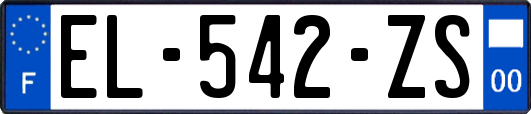 F
EL-542-ZS
00